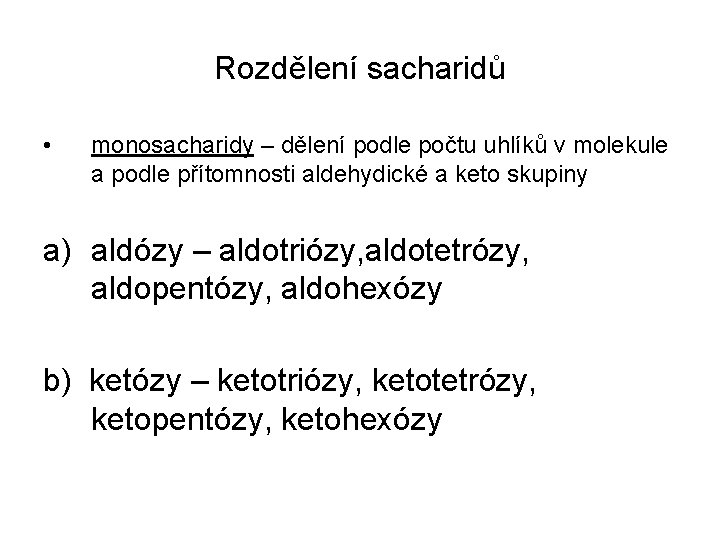 Rozdělení sacharidů

• monosacharidy – dělení podle počtu uhlíků v molekule a podle přítomnosti aldehydické a keto skupiny

a) aldózy – aldotriózy,aldotetrózy, aldopentózy, aldohexózy

b) ketózy – ketotriózy, ketotetrózy, ketopentózy, ketohexózy